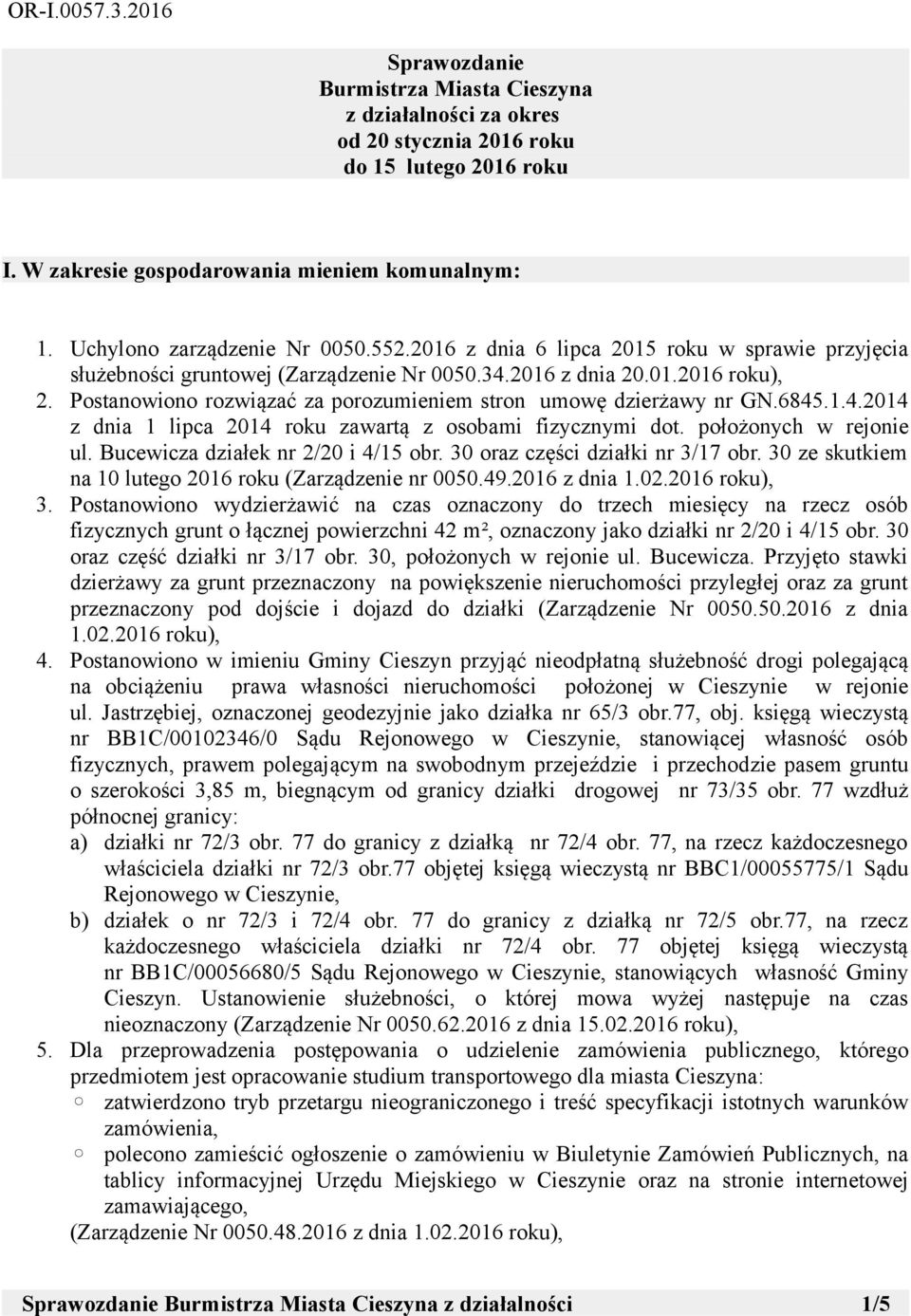 OR-I.0057.3.2016

Sprawozdanie
Burmistrza Miasta Cieszyna
z działalności za okres
od 20 stycznia 2016 roku
do 15 lutego 2016 roku

I. W zakresie gospodarowania mieniem komunalnym:

1. Uchylono zarządzenie Nr 0050.552.2016 z dnia 6 lipca 2015 roku w sprawie przyjęcia służebności gruntowej (Zarządzenie Nr 0050.34.2016 z dnia 20.01.2016 roku),
2. Postanowiono rozwiązać za porozumieniem stron umowę dzierżawy nr GN.6845.1.4.2014 z dnia 1 lipca 2014 roku zawartą z osobami fizycznymi dot. położonych w rejonie ul. Bucewicza działek nr 2/20 i 4/15 obr. 30 oraz części działki nr 3/17 obr. 30 ze skutkiem na 10 lutego 2016 roku (Zarządzenie nr 0050.49.2016 z dnia 1.02.2016 roku),
3. Postanowiono wydzierżawić na czas oznaczony do trzech miesięcy na rzecz osób fizycznych grunt o łącznej powierzchni 42 m², oznaczony jako działki nr 2/20 i 4/15 obr. 30 oraz część działki nr 3/17 obr. 30, położonych w rejonie ul. Bucewicza. Przyjęto stawki dzierżawy za grunt przeznaczony na powiększenie nieruchomości przyległej oraz za grunt przeznaczony pod dojście i dojazd do działki (Zarządzenie Nr 0050.50.2016 z dnia 1.02.2016 roku),
4. Postanowiono w imieniu Gminy Cieszyn przyjąć nieodpłatną służebność drogi polegającą na obciążeniu prawa własności nieruchomości położonej w Cieszynie w rejonie ul. Jastrzębiej, oznaczonej geodezyjnie jako działka nr 65/3 obr.77, obj. księgą wieczystą nr BB1C/00102346/0 Sądu Rejonowego w Cieszynie, stanowiącej własność osób fizycznych, prawem polegającym na swobodnym przejeździe i przechodzie pasem gruntu o szerokości 3,85 m, biegnącym od granicy działki drogowej nr 73/35 obr. 77 wzdłuż północnej granicy:
a) działki nr 72/3 obr. 77 do granicy z działką nr 72/4 obr. 77, na rzecz każdoczesnego właściciela działki nr 72/3 obr.77 objętej księgą wieczystą nr BBC1/00055775/1 Sądu Rejonowego w Cieszynie,
b) działek o nr 72/3 i 72/4 obr. 77 do granicy z działką nr 72/5 obr.77, na rzecz każdoczesnego właściciela działki nr 72/4 obr. 77 objętej księgą wieczystą nr BB1C/00056680/5 Sądu Rejonowego w Cieszynie, stanowiących własność Gminy Cieszyn. Ustanowienie służebności, o której mowa wyżej następuje na czas nieoznaczony (Zarządzenie Nr 0050.62.2016 z dnia 15.02.2016 roku),
5. Dla przeprowadzenia postępowania o udzielenie zamówienia publicznego, którego przedmiotem jest opracowanie studium transportowego dla miasta Cieszyna:
○ zatwierdzono tryb przetargu nieograniczonego i treść specyfikacji istotnych warunków zamówienia,
○ polecono zamieścić ogłoszenie o zamówieniu w Biuletynie Zamówień Publicznych, na tablicy informacyjnej Urzędu Miejskiego w Cieszynie oraz na stronie internetowej zamawiającego,
(Zarządzenie Nr 0050.48.2016 z dnia 1.02.2016 roku),

Sprawozdanie Burmistrza Miasta Cieszyna z działalności 1/5